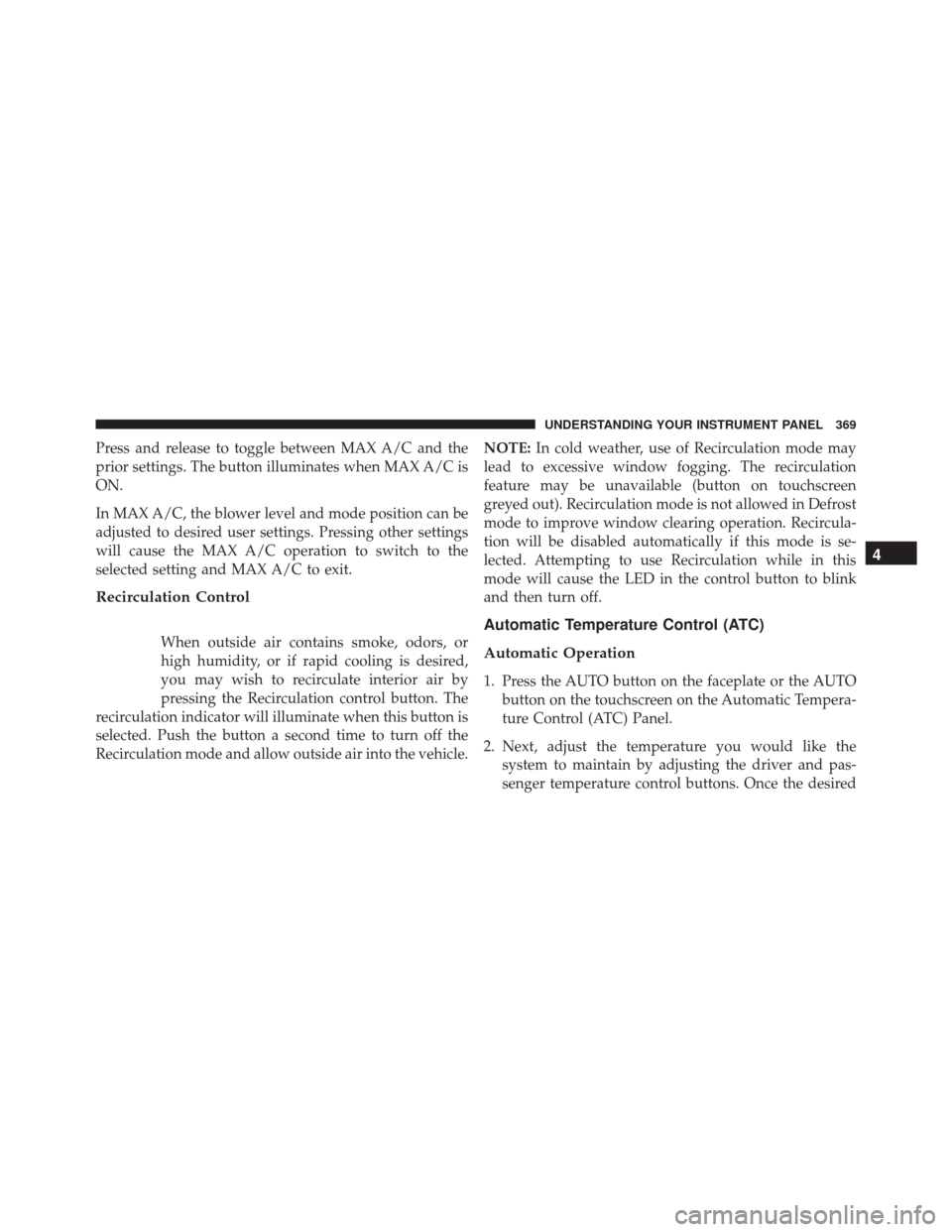 UNDERSTANDING YOUR INSTRUMENT PANEL 369

Press and release to toggle between MAX A/C and the prior settings. The button illuminates when MAX A/C is ON.

In MAX A/C, the blower level and mode position can be adjusted to desired user settings. Pressing other settings will cause the MAX A/C operation to switch to the selected setting and MAX A/C to exit.

Recirculation Control

When outside air contains smoke, odors, or high humidity, or if rapid cooling is desired, you may wish to recirculate interior air by pressing the Recirculation control button. The recirculation indicator will illuminate when this button is selected. Push the button a second time to turn off the Recirculation mode and allow outside air into the vehicle.

NOTE: In cold weather, use of Recirculation mode may lead to excessive window fogging. The recirculation feature may be unavailable (button on touchscreen greyed out). Recirculation mode is not allowed in Defrost mode to improve window clearing operation. Recirculation will be disabled automatically if this mode is selected. Attempting to use Recirculation while in this mode will cause the LED in the control button to blink and then turn off.

Automatic Temperature Control (ATC)

Automatic Operation

1. Press the AUTO button on the faceplate or the AUTO button on the touchscreen on the Automatic Temperature Control (ATC) Panel.

2. Next, adjust the temperature you would like the system to maintain by adjusting the driver and passenger temperature control buttons. Once the desired

4

carmanualsonline.info